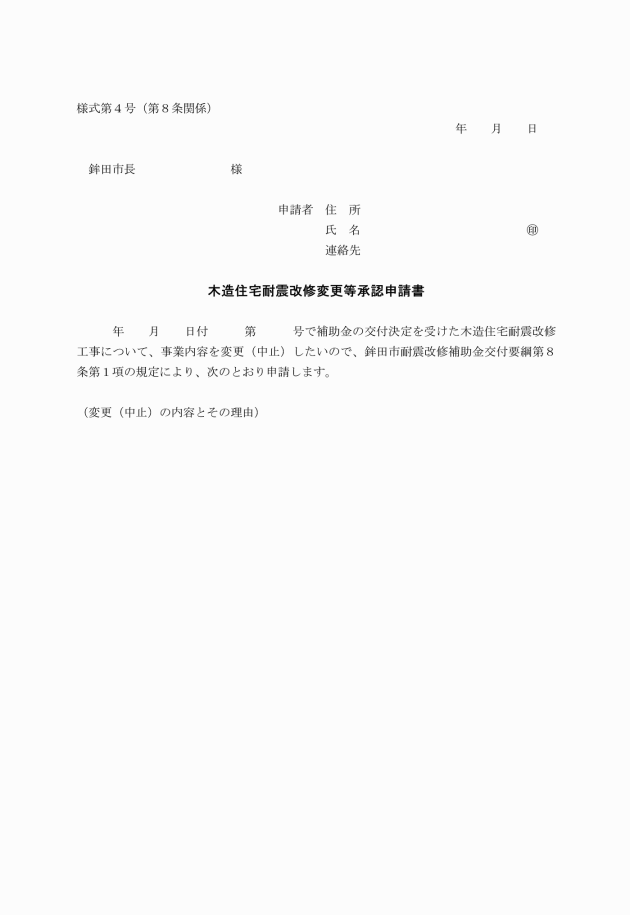 様式第４号（第８条関係）

年　　月　　日

鉾田市長　　　　　　　　様

申請者　住　所

氏　名　　　　　　　　　　　　㊞

連絡先

木造住宅耐震改修変更等承認申請書

年　　月　　日付　　　第　　　号で補助金の交付決定を受けた木造住宅耐震改修工事について、事業内容を変更（中止）したいので、鉾田市耐震改修補助金交付要綱第８条第１項の規定により、次のとおり申請します。

（変更（中止）の内容とその理由）